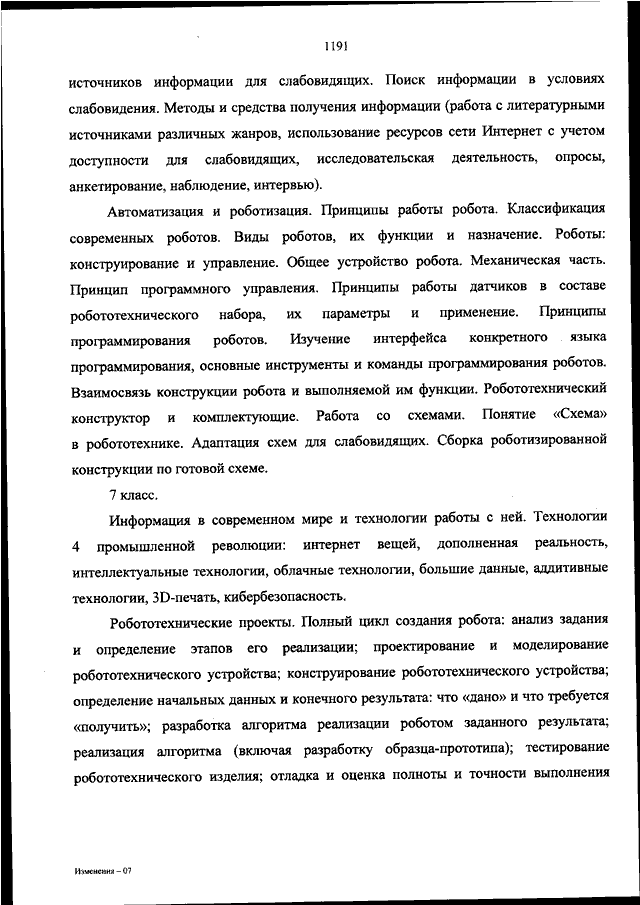 1191

источников информации для слабовидящих. Поиск информации в условиях слабовидения. Методы и средства получения информации (работа с литературными источниками различных жанров, использование ресурсов сети Интернет с учетом доступности для слабовидящих, исследовательская деятельность, опросы, анкетирование, наблюдение, интервью).

Автоматизация и роботизация. Принципы работы робота. Классификация современных роботов. Виды роботов, их функции и назначение. Роботы: конструирование и управление. Общее устройство робота. Механическая часть. Принцип программного управления. Принципы работы датчиков в составе робототехнического набора, их параметры и применение. Принципы программирования роботов. Изучение интерфейса конкретного языка программирования, основные инструменты и команды программирования роботов. Взаимосвязь конструкции робота и выполняемой им функции. Робототехнический конструктор и комплектующие. Работа со схемами. Понятие «Схема» в робототехнике. Адаптация схем для слабовидящих. Сборка роботизированной конструкции по готовой схеме.

7 класс.

Информация в современном мире и технологии работы с ней. Технологии 4 промышленной революции: интернет вещей, дополненная реальность, интеллектуальные технологии, облачные технологии, большие данные, аддитивные технологии, 3D-печать, кибербезопасность.

Робототехнические проекты. Полный цикл создания робота: анализ задания и определение этапов его реализации; проектирование и моделирование робототехнического устройства; конструирование робототехнического устройства; определение начальных данных и конечного результата: что «дано» и что требуется «получить»; разработка алгоритма реализации роботом заданного результата; реализация алгоритма (включая разработку образца-прототипа); тестирование робототехнического изделия; отладка и оценка полноты и точности выполнения

Изменения – 07